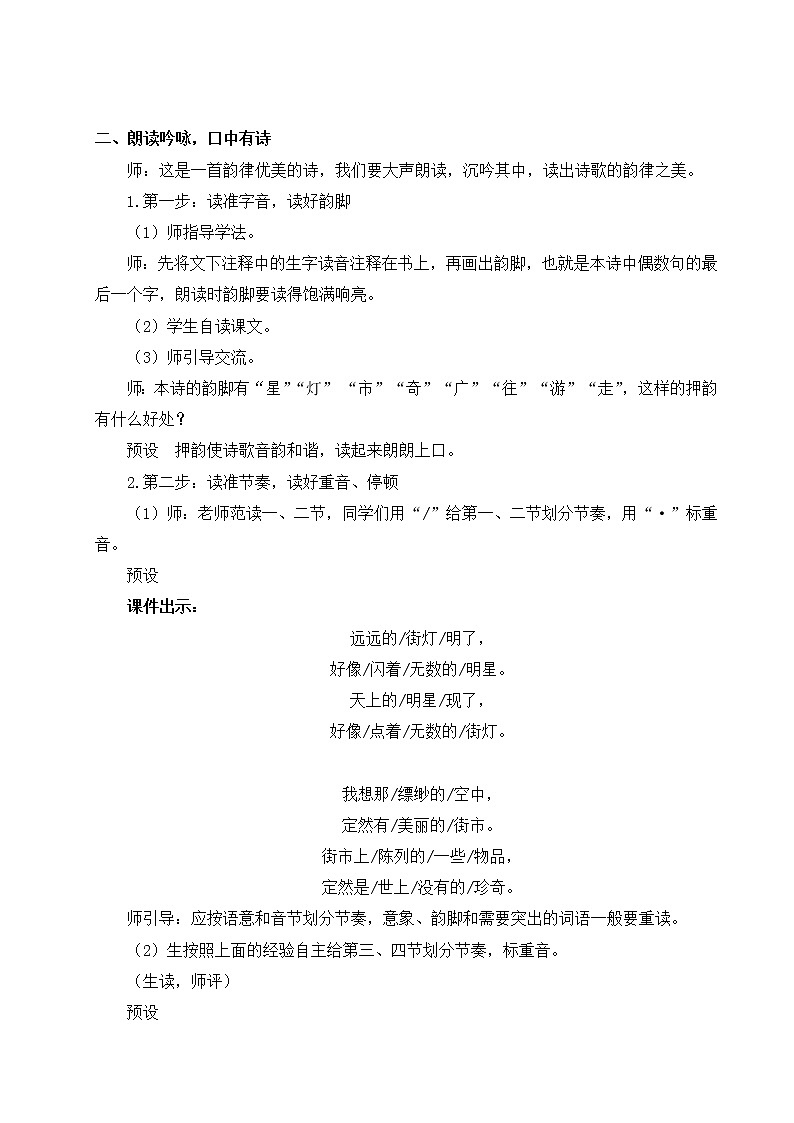 二、朗读吟咏，口中有诗

师：这是一首韵律优美的诗，我们要大声朗读，沉吟其中，读出诗歌的韵律之美。

1.第一步：读准字音，读好韵脚

（1）师指导学法。

师：先将文下注释中的生字读音注释在书上，再画出韵脚，也就是本诗中偶数句的最后一个字，朗读时韵脚要读得饱满响亮。

（2）学生自读课文。

（3）师引导交流。

师：本诗的韵脚有“星”“灯”“市”“奇”“广”“往”“游”“走”，这样的押韵有什么好处？

预设　押韵使诗歌音韵和谐，读起来朗朗上口。

2.第二步：读准节奏，读好重音、停顿

（1）师：老师范读一、二节，同学们用“/”给第一、二节划分节奏，用“·”标重音。

预设

课件出示：

远远的/街灯/明了，
好像/闪着/无数的/明星。
天上的/明星/现了，
好像/点着/无数的/街灯。

我想那/缥缈的/空中，
定然有/美丽的/街市。
街市上/陈列的/一些/物品，
定然是/世上/没有的/珍奇。

师引导：应按语意和音节划分节奏，意象、韵脚和需要突出的词语一般要重读。

（2）生按照上面的经验自主给第三、四节划分节奏，标重音。

（生读，师评）

预设